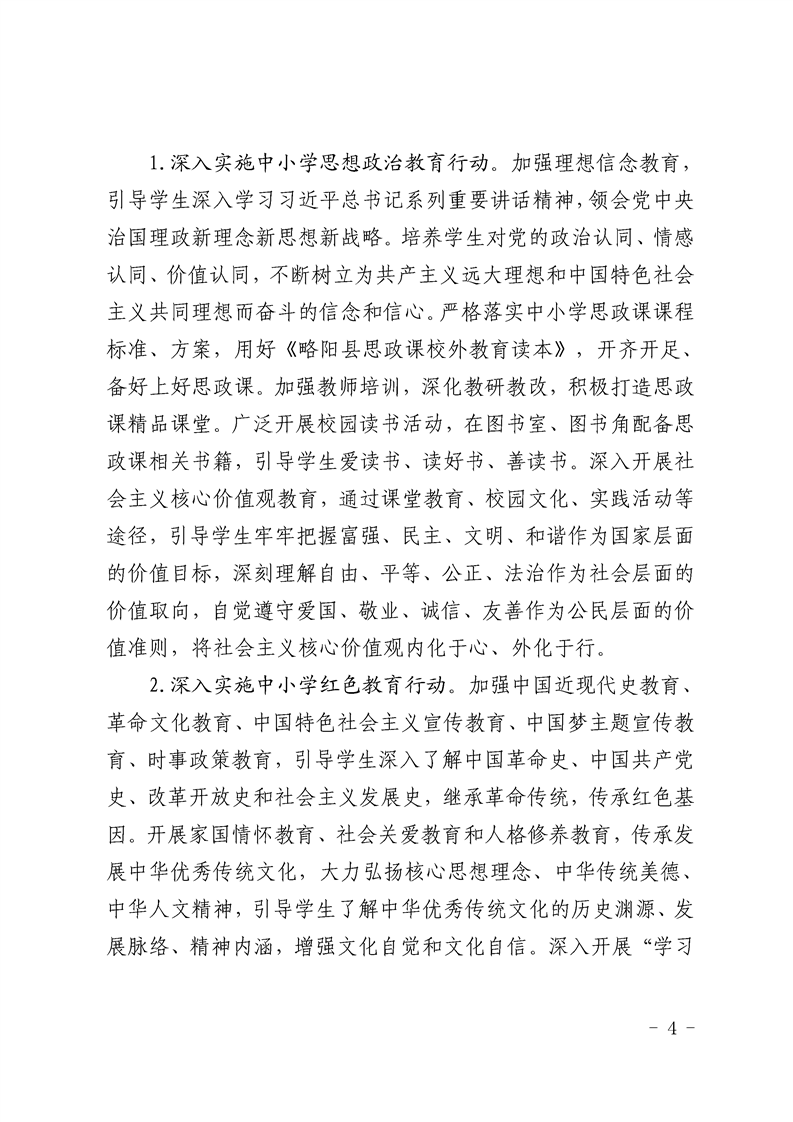 1.深入实施中小学思想政治教育行动。加强理想信念教育，引导学生深入学习习近平总书记系列重要讲话精神，领会党中央治国理政新理念新思想新战略。培养学生对党的政治认同、情感认同、价值认同，不断树立为共产主义远大理想和中国特色社会主义共同理想而奋斗的信念和信心。严格落实中小学思政课课程标准、方案，用好《略阳县思政课校外教育读本》，开齐开足、备好上好思政课。加强教师培训，深化教研教改，积极打造思政课精品课堂。广泛开展校园读书活动，在图书室、图书角配备思政课相关书籍，引导学生爱读书、读好书、善读书。深入开展社会主义核心价值观教育，通过课堂教育、校园文化、实践活动等途径，引导学生牢牢把握富强、民主、文明、和谐作为国家层面的价值目标，深刻理解自由、平等、公正、法治作为社会层面的价值取向，自觉遵守爱国、敬业、诚信、友善作为公民层面的价值准则，将社会主义核心价值观内化于心、外化于行。

2.深入实施中小学红色教育行动。加强中国近现代史教育、革命文化教育、中国特色社会主义宣传教育、中国梦主题宣传教育、时事政策教育，引导学生深入了解中国革命史、中国共产党史、改革开放史和社会主义发展史，继承革命传统，传承红色基因。开展家国情怀教育、社会关爱教育和人格修养教育，传承发展中华优秀传统文化，大力弘扬核心思想理念、中华传统美德、中华人文精神，引导学生了解中华优秀传统文化的历史渊源、发展脉络、精神内涵，增强文化自觉和文化自信。深入开展“学习

- 4 -